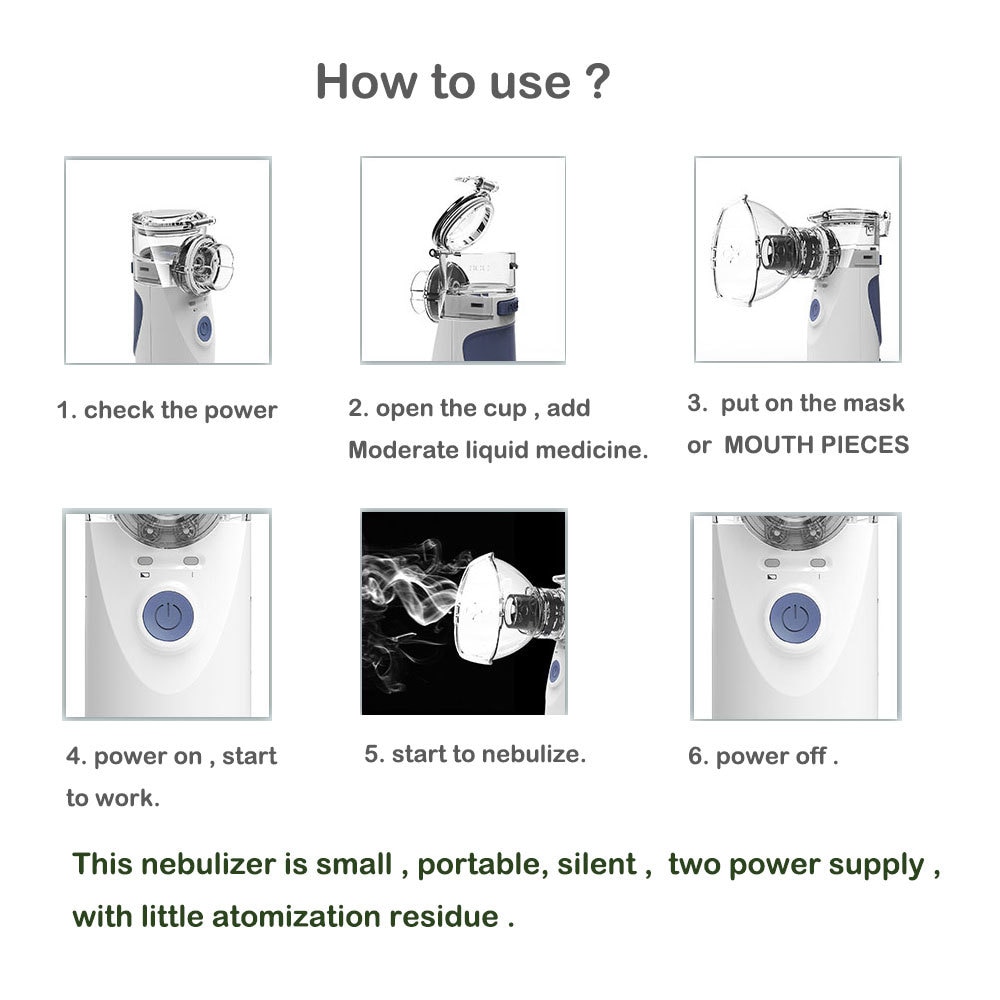 How to use ?

1. check the power

2. open the cup , add Moderate liquid medicine.

3. put on the mask or MOUTH PIECES

4. power on , start to work.

5. start to nebulize.

6. power off .

This nebulizer is small , portable, silent , two power supply , with little atomization residue .